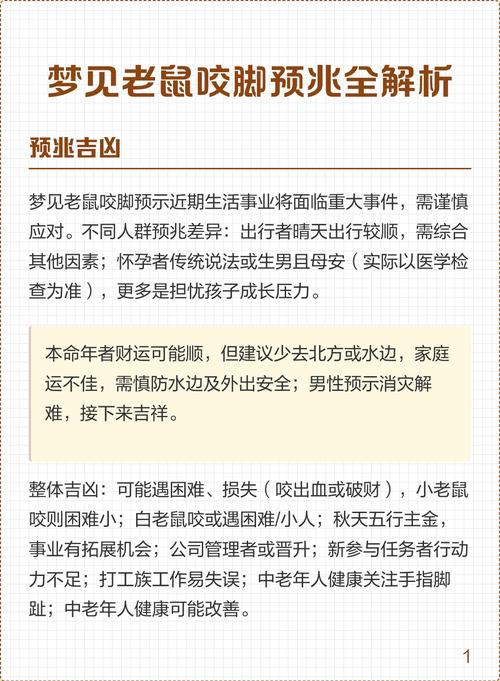 梦见老鼠咬脚预兆全解析

预兆吉凶

梦见老鼠咬脚预示近期生活事业将面临重大事件，需谨慎应对。不同人群预兆差异：出行者晴天出行较顺，需综合其他因素；怀孕者传统说法或生男且母安（实际以医学检查为准），更多是担忧孩子成长压力。

本命年者财运可能顺，但建议少去北方或水边，家庭运不佳，需慎防水边及外出安全；男性预示消灾解难，接下来吉祥。

整体吉凶：可能遇困难、损失（咬出血或破财），小老鼠咬则困难小；白老鼠咬或遇困难/小人；秋天五行主金，事业有拓展机会；公司管理者或晋升；新参与任务者行动力不足；打工族工作易失误；中老年人健康关注手指脚趾；中老年人健康可能改善。

1